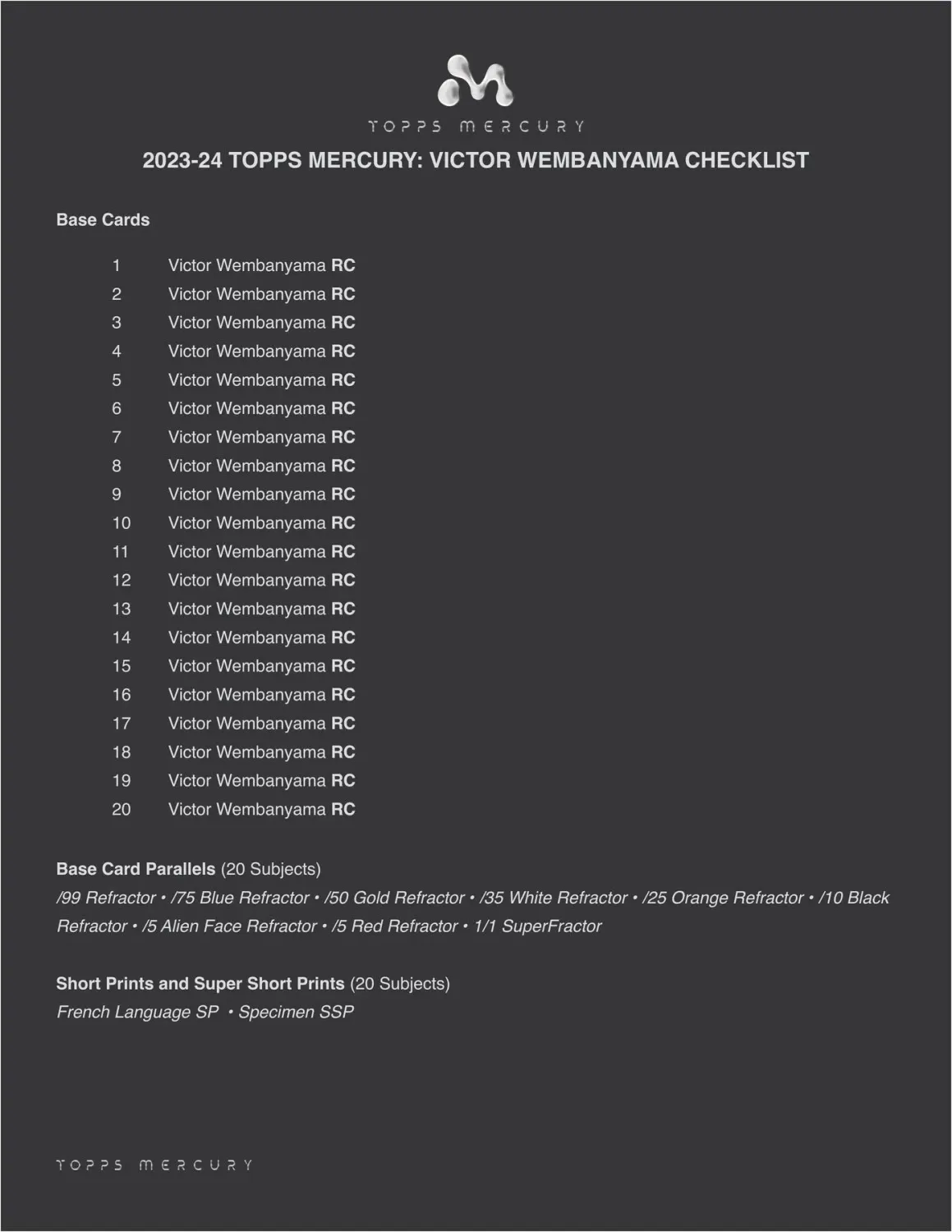 TOPPS MERCURY

2023-24 TOPPS MERCURY: VICTOR WEMBANYAMA CHECKLIST

Base Cards

1 Victor Wembanyama RC
2 Victor Wembanyama RC
3 Victor Wembanyama RC
4 Victor Wembanyama RC
5 Victor Wembanyama RC
6 Victor Wembanyama RC
7 Victor Wembanyama RC
8 Victor Wembanyama RC
9 Victor Wembanyama RC
10 Victor Wembanyama RC
11 Victor Wembanyama RC
12 Victor Wembanyama RC
13 Victor Wembanyama RC
14 Victor Wembanyama RC
15 Victor Wembanyama RC
16 Victor Wembanyama RC
17 Victor Wembanyama RC
18 Victor Wembanyama RC
19 Victor Wembanyama RC
20 Victor Wembanyama RC

Base Card Parallels (20 Subjects)
/99 Refractor • /75 Blue Refractor • /50 Gold Refractor • /35 White Refractor • /25 Orange Refractor • /10 Black Refractor • /5 Alien Face Refractor • /5 Red Refractor • 1/1 SuperFractor

Short Prints and Super Short Prints (20 Subjects)
French Language SP • Specimen SSP

TOPPS MERCURY